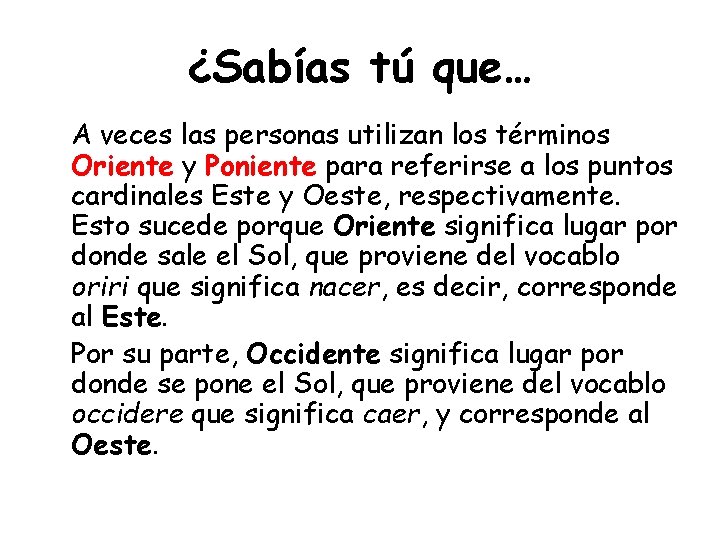 ¿Sabías tú que…

A veces las personas utilizan los términos Oriente y Poniente para referirse a los puntos cardinales Este y Oeste, respectivamente. Esto sucede porque Oriente significa lugar por donde sale el Sol, que proviene del vocablo oriri que significa nacer, es decir, corresponde al Este.

Por su parte, Occidente significa lugar por donde se pone el Sol, que proviene del vocablo occidere que significa caer, y corresponde al Oeste.